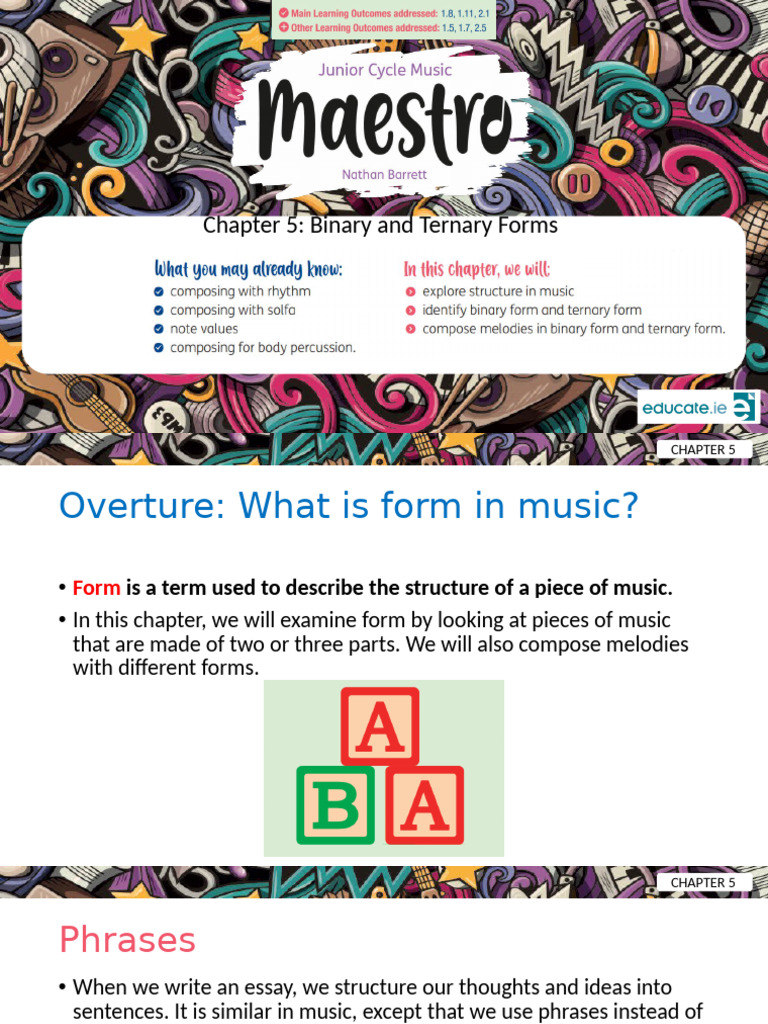 Main Learning Outcomes addressed: 1.8, 1.11, 2.1
Other Learning Outcomes addressed: 1.5, 1.7, 2.5

Junior Cycle Music
Maestro
Nathan Barrett

Chapter 5: Binary and Ternary Forms

What you may already know:
composing with rhythm
composing with solfa
note values
composing for body percussion.

In this chapter, we will:
explore structure in music
identify binary form and ternary form
compose melodies in binary form and ternary form.

educate.ie

CHAPTER 5

Overture: What is form in music?

• Form is a term used to describe the structure of a piece of music.
• In this chapter, we will examine form by looking at pieces of music that are made of two or three parts. We will also compose melodies with different forms.

A
B A

CHAPTER 5

Phrases

• When we write an essay, we structure our thoughts and ideas into sentences. It is similar in music, except that we use phrases instead of